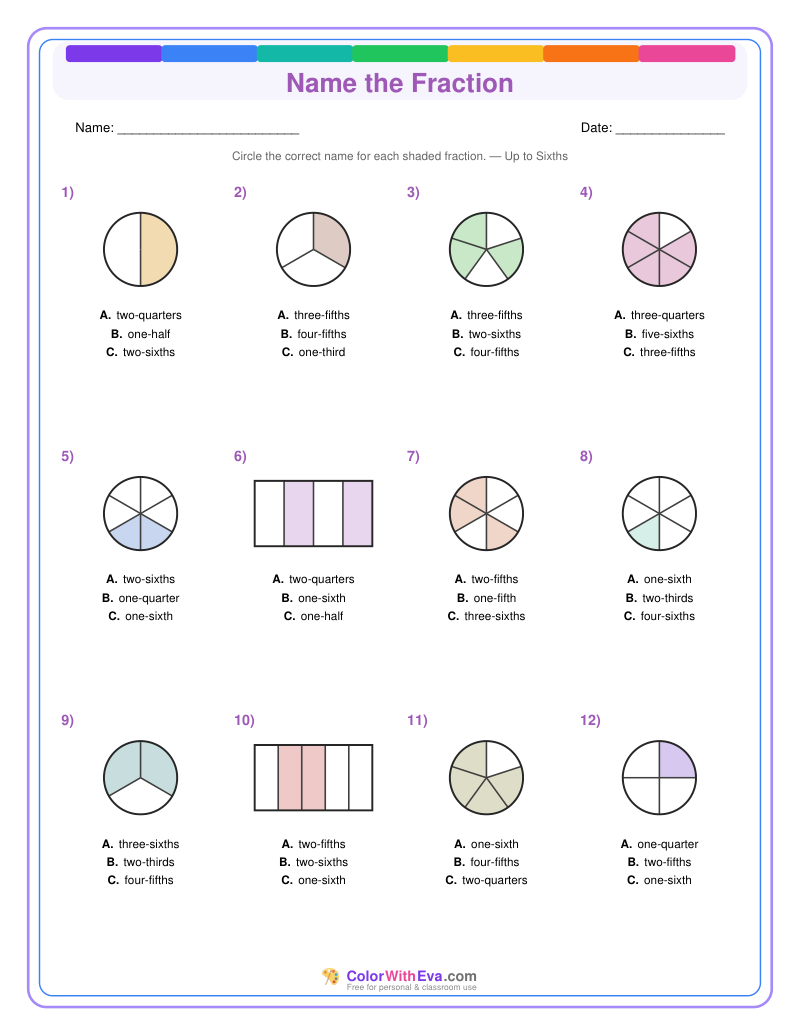 Name the Fraction

Name: ________________________

Date: ______________

Circle the correct name for each shaded fraction. — Up to Sixths

1)

A. two-quarters
B. one-half
C. two-sixths

2)

A. three-fifths
B. four-fifths
C. one-third

3)

A. three-fifths
B. two-sixths
C. four-fifths

4)

A. three-quarters
B. five-sixths
C. three-fifths

5)

A. two-sixths
B. one-quarter
C. one-sixth

6)

A. two-quarters
B. one-sixth
C. one-half

7)

A. two-fifths
B. one-fifth
C. three-sixths

8)

A. one-sixth
B. two-thirds
C. four-sixths

9)

A. three-sixths
B. two-thirds
C. four-fifths

10)

A. two-fifths
B. two-sixths
C. one-sixth

11)

A. one-sixth
B. four-fifths
C. two-quarters

12)

A. one-quarter
B. two-fifths
C. one-sixth

ColorWithEva.com
Free for personal & classroom use